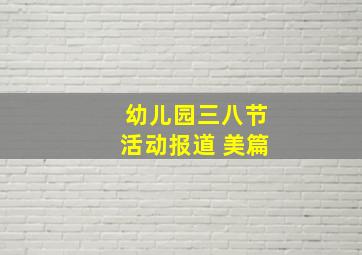 幼儿园三八节
活动报道 美篇